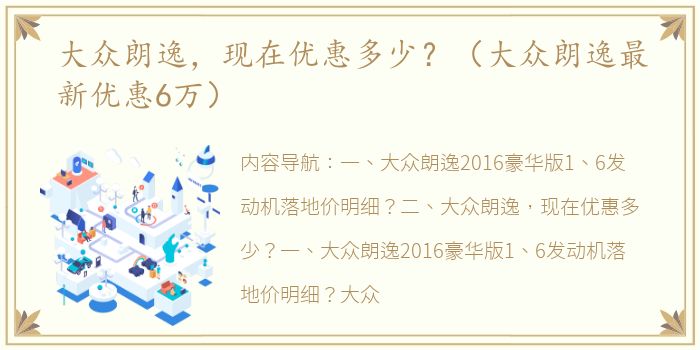 大众朗逸，现在优惠多少？（大众朗逸最新优惠6万）

内容导航：一、大众朗逸2016豪华版1、6发动机落地价明细？二、大众朗逸，现在优惠多少？一、大众朗逸2016豪华版1、6发动机落地价明细？大众